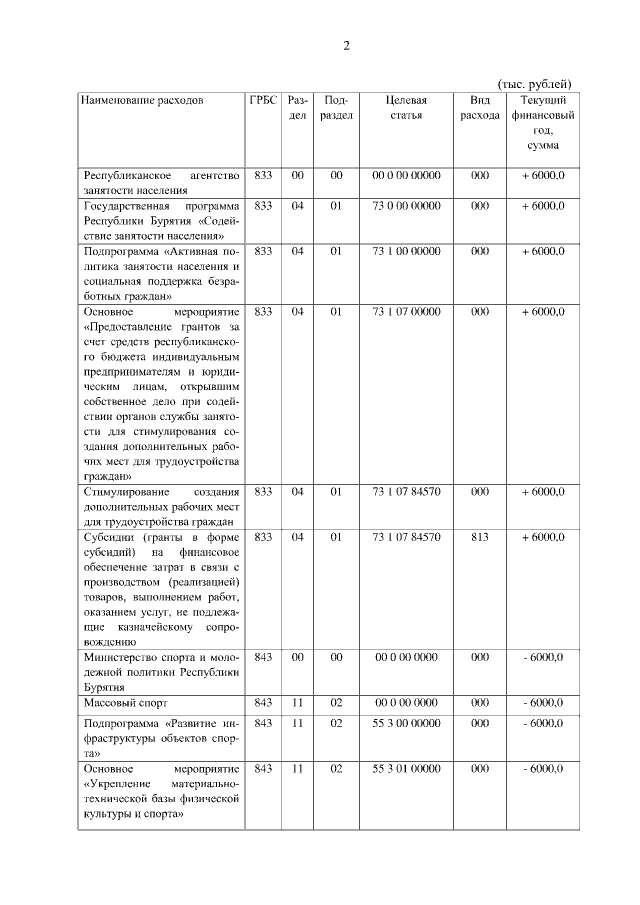 2

(тыс. рублей)

| Наименование расходов | ГРБС | Раздел | Подраздел | Целевая статья | Вид расхода | Текущий финансовый год, сумма |
|---|---|---|---|---|---|---|
| Республиканское агентство занятости населения | 833 | 00 | 00 | 00 0 00 00000 | 000 | + 6000,0 |
| Государственная программа Республики Бурятия «Содействие занятости населения» | 833 | 04 | 01 | 73 0 00 00000 | 000 | + 6000,0 |
| Подпрограмма «Активная политика занятости населения и социальная поддержка безработных граждан» | 833 | 04 | 01 | 73 1 00 00000 | 000 | + 6000,0 |
| Основное мероприятие «Предоставление грантов за счет средств республиканского бюджета индивидуальным предпринимателям и юридическим лицам, открывшим собственное дело при содействии органов службы занятости для стимулирования создания дополнительных рабочих мест для трудоустройства граждан» | 833 | 04 | 01 | 73 1 07 00000 | 000 | + 6000,0 |
| Стимулирование создания дополнительных рабочих мест для трудоустройства граждан | 833 | 04 | 01 | 73 1 07 84570 | 000 | + 6000,0 |
| Субсидии (гранты в форме субсидий) на финансовое обеспечение затрат в связи с производством (реализацией) товаров, выполнением работ, оказанием услуг, не подлежащие казначейскому сопровождению | 833 | 04 | 01 | 73 1 07 84570 | 813 | + 6000,0 |
| Министерство спорта и молодежной политики Республики Бурятия | 843 | 00 | 00 | 00 0 00 0000 | 000 | - 6000,0 |
| Массовый спорт | 843 | 11 | 02 | 00 0 00 0000 | 000 | - 6000,0 |
| Подпрограмма «Развитие инфраструктуры объектов спорта» | 843 | 11 | 02 | 55 3 00 00000 | 000 | - 6000,0 |
| Основное мероприятие «Укрепление материально-технической базы физической культуры и спорта» | 843 | 11 | 02 | 55 3 01 00000 | 000 | - 6000,0 |